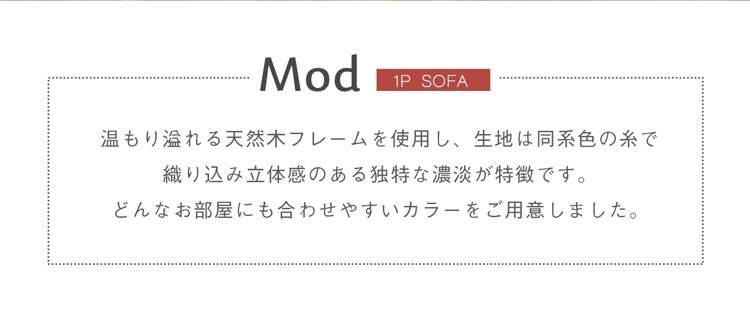 Mod 1P SOFA

温もり溢れる天然木フレームを使用し、生地は同系色の糸で織り込み立体感のある独特な濃淡が特徴です。どんなお部屋にも合わせやすいカラーをご用意しました。